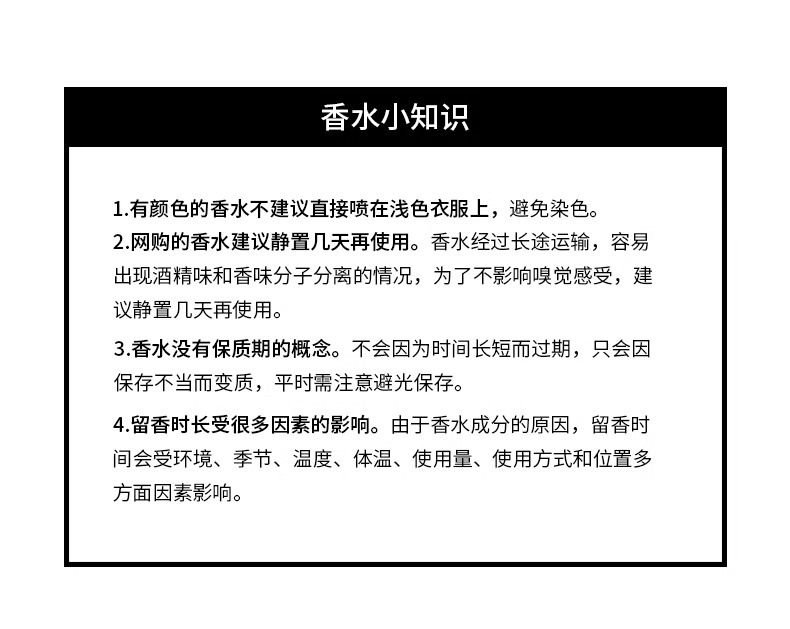 香水小知识

1.有颜色的香水不建议直接喷在浅色衣服上，避免染色。

2.网购的香水建议静置几天再使用。香水经过长途运输，容易出现酒精味和香味分子分离的情况，为了不影响嗅觉感受，建议静置几天再使用。

3.香水没有保质期的概念。不会因为时间长短而过期，只会因保存不当而变质，平时需注意避光保存。

4.留香时长受很多因素的影响。由于香水成分的原因，留香时间会受环境、季节、温度、体温、使用量、使用方式和位置多方面因素影响。